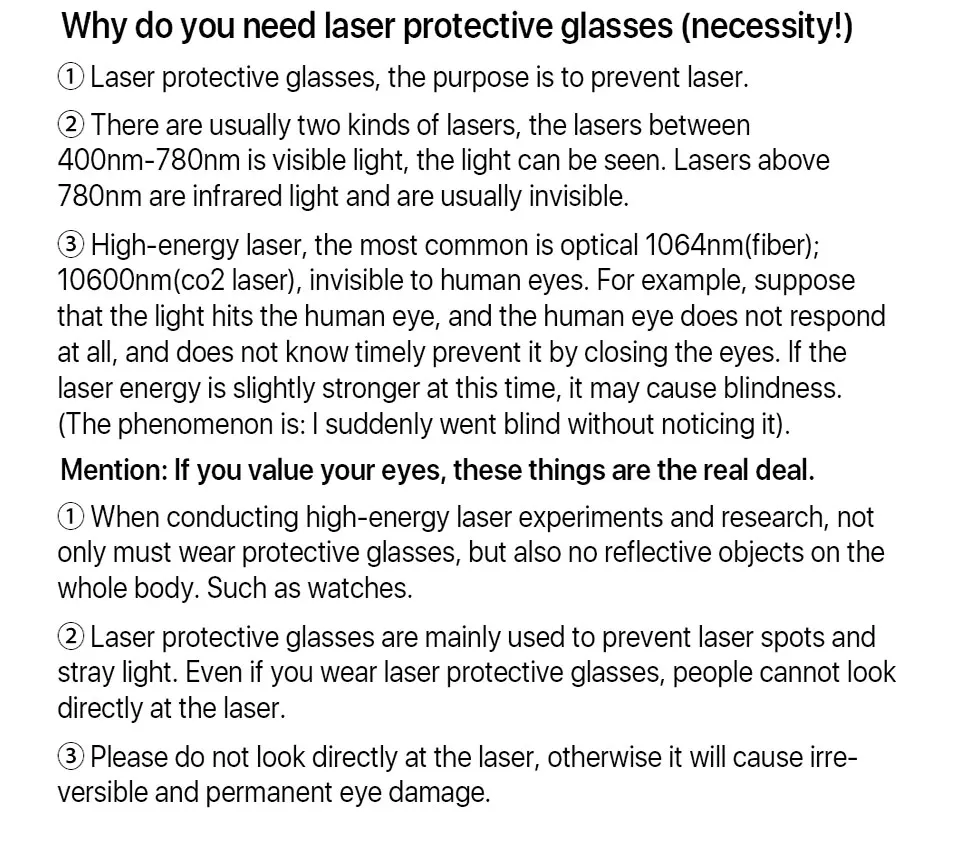 Why do you need laser protective glasses (necessity!)

① Laser protective glasses, the purpose is to prevent laser.

② There are usually two kinds of lasers, the lasers between 400nm-780nm is visible light, the light can be seen. Lasers above 780nm are infrared light and are usually invisible.

③ High-energy laser, the most common is optical 1064nm(fiber); 10600nm(co2 laser), invisible to human eyes. For example, suppose that the light hits the human eye, and the human eye does not respond at all, and does not know timely prevent it by closing the eyes. If the laser energy is slightly stronger at this time, it may cause blindness. (The phenomenon is: I suddenly went blind without noticing it).

Mention: If you value your eyes, these things are the real deal.

① When conducting high-energy laser experiments and research, not only must wear protective glasses, but also no reflective objects on the whole body. Such as watches.

② Laser protective glasses are mainly used to prevent laser spots and stray light. Even if you wear laser protective glasses, people cannot look directly at the laser.

③ Please do not look directly at the laser, otherwise it will cause irreversible and permanent eye damage.